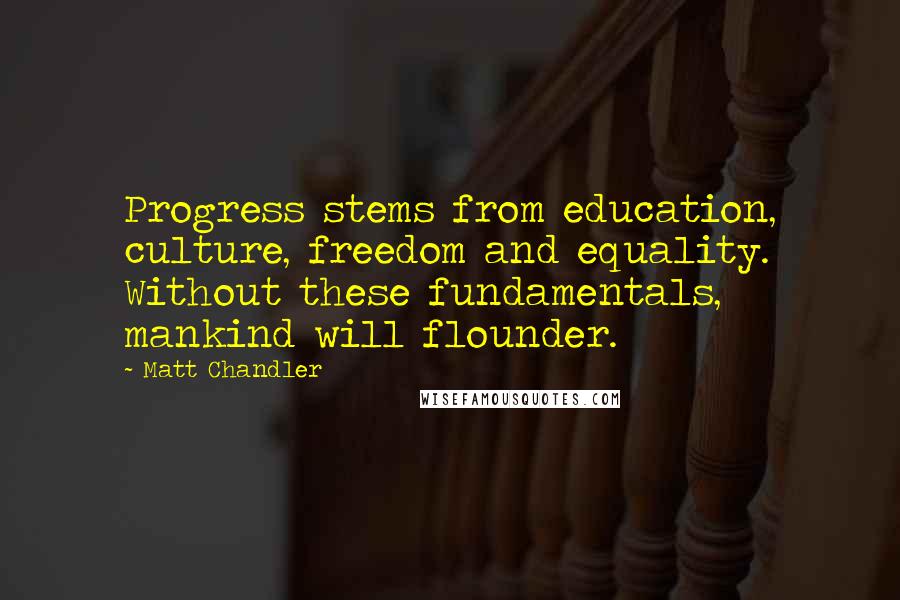 Progress stems from education, culture, freedom and equality. Without these fundamentals, mankind will flounder.

~ Matt Chandler

WISEFAMOUSQUOTES.COM